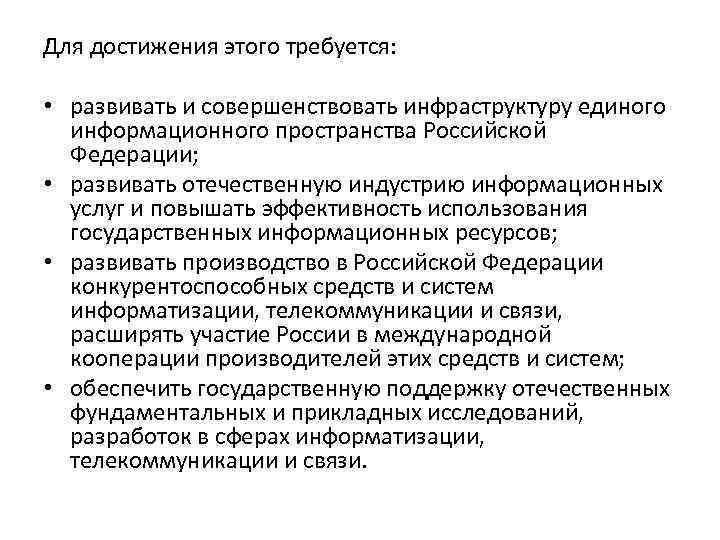 Для достижения этого требуется:

• развивать и совершенствовать инфраструктуру единого информационного пространства Российской Федерации;
• развивать отечественную индустрию информационных услуг и повышать эффективность использования государственных информационных ресурсов;
• развивать производство в Российской Федерации конкурентоспособных средств и систем информатизации, телекоммуникации и связи, расширять участие России в международной кооперации производителей этих средств и систем;
• обеспечить государственную поддержку отечественных фундаментальных и прикладных исследований, разработок в сферах информатизации, телекоммуникации и связи.